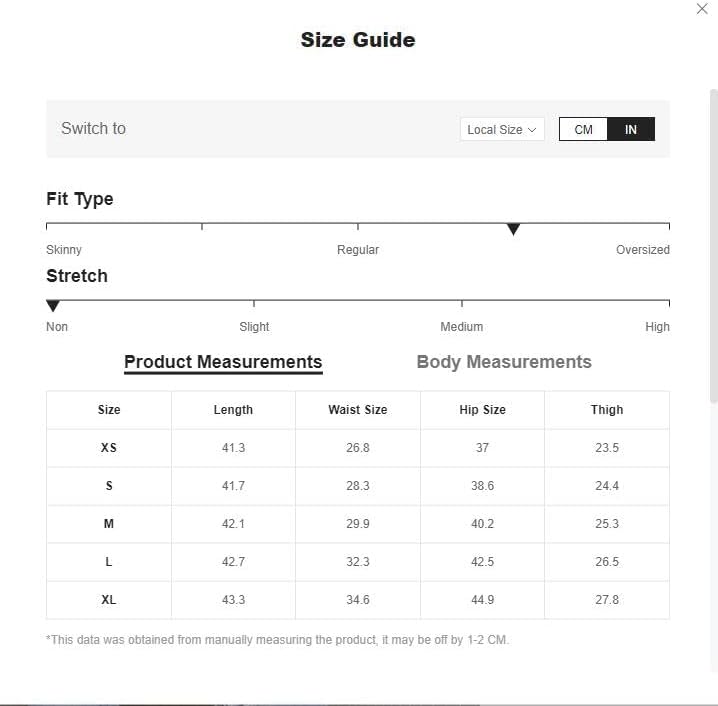 Size Guide

Switch to

Local Size

CM IN

Fit Type

Skinny Regular Oversized

Stretch

Non Slight Medium High

Product Measurements Body Measurements

| Size | Length | Waist Size | Hip Size | Thigh |
|---|---|---|---|---|
| XS | 41.3 | 26.8 | 37 | 23.5 |
| S | 41.7 | 28.3 | 38.6 | 24.4 |
| M | 42.1 | 29.9 | 40.2 | 25.3 |
| L | 42.7 | 32.3 | 42.5 | 26.5 |
| XL | 43.3 | 34.6 | 44.9 | 27.8 |

*This data was obtained from manually measuring the product, it may be off by 1-2 CM.